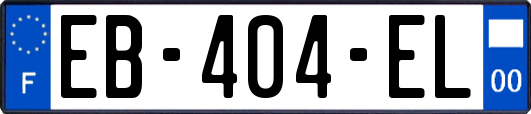 F
EB-404-EL
00